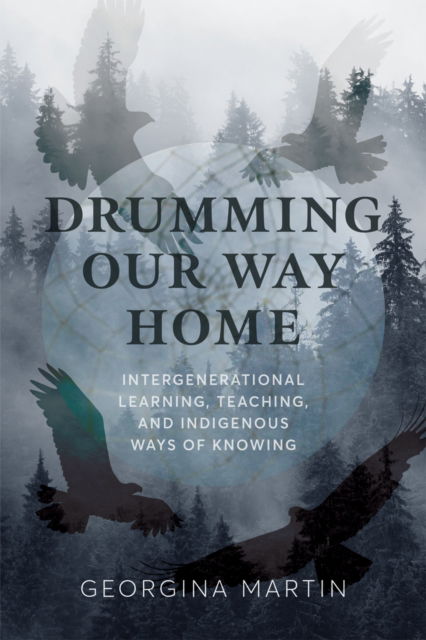 DRUMMING OUR WAY HOME

INTERGENERATIONAL LEARNING, TEACHING, AND INDIGENOUS WAYS OF KNOWING

GEORGINA MARTIN